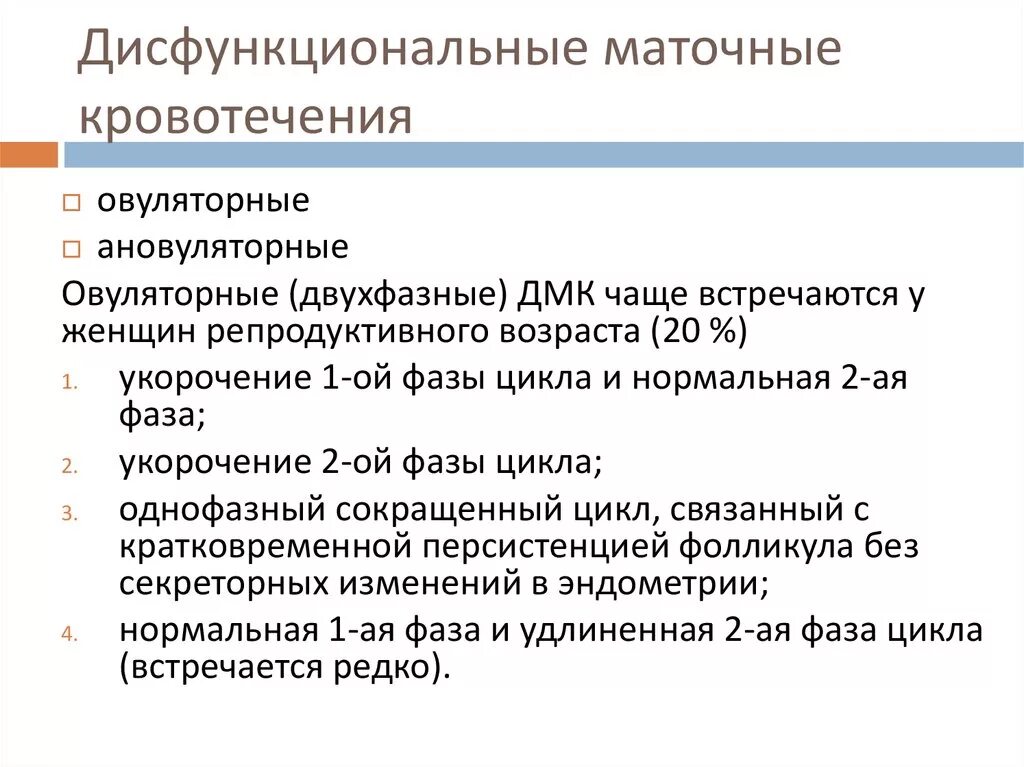 Дисфункциональные маточные кровотечения

□ овуляторные
□ ановуляторные

Овуляторные (двухфазные) ДМК чаще встречаются у женщин репродуктивного возраста (20 %)

1. укорочение 1-ой фазы цикла и нормальная 2-ая фаза;
2. укорочение 2-ой фазы цикла;
3. однофазный сокращенный цикл, связанный с кратковременной персистенцией фолликула без секреторных изменений в эндометрии;
4. нормальная 1-ая фаза и удлиненная 2-ая фаза цикла (встречается редко).